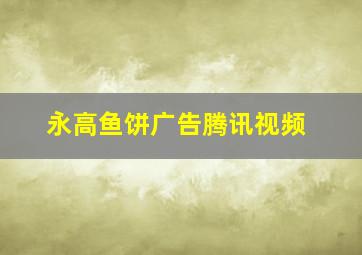 永高鱼饼广告腾讯视频